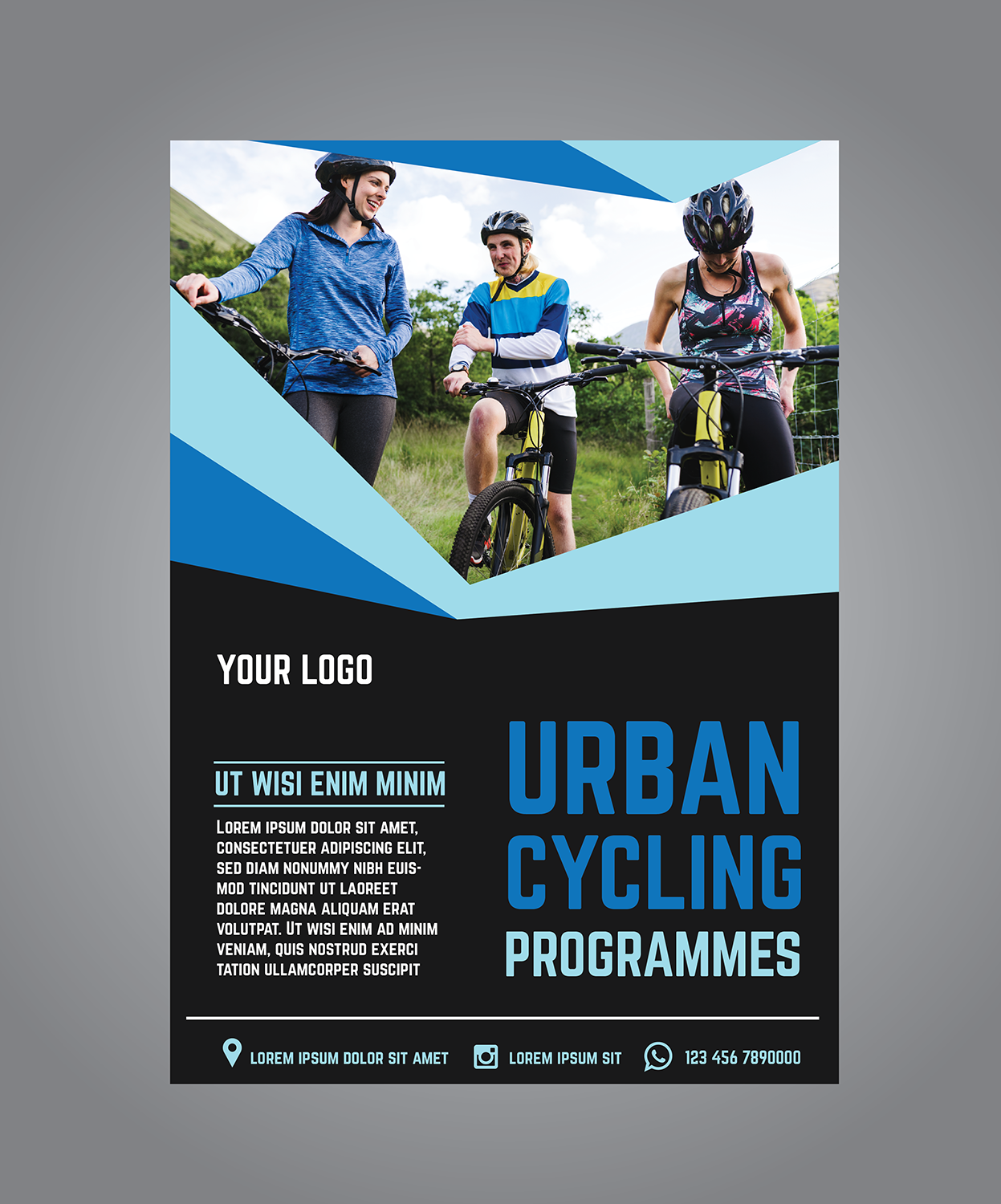 YOUR LOGO

UT WISI ENIM MINIM

LOREM IPSUM DOLOR SIT AMET, CONSECTETUER ADIPISCING ELIT, SED DIAM NONUMMY NIBH EUISMOD TINCIDUNT UT LAOREET DOLORE MAGNA ALIQUAM ERAT VOLUTPAT. UT WISI ENIM AD MINIM VENIAM, QUIS NOSTRUD EXERCI TATION ULLAMCORPER SUSCIPIT

URBAN CYCLING PROGRAMMES

LOREM IPSUM DOLOR SIT AMET

LOREM IPSUM SIT

123 456 7890000